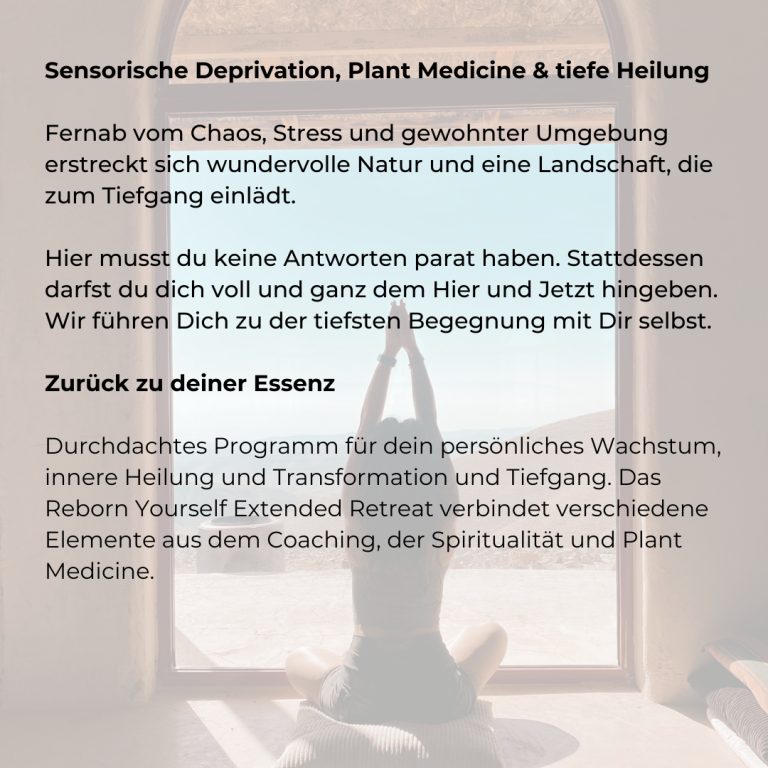 Sensorische Deprivation, Plant Medicine & tiefe Heilung

Fernab vom Chaos, Stress und gewohnter Umgebung erstreckt sich wundervolle Natur und eine Landschaft, die zum Tiefgang einlädt.

Hier musst du keine Antworten parat haben. Stattdessen darfst du dich voll und ganz dem Hier und Jetzt hingeben. Wir führen Dich zu der tiefsten Begegnung mit Dir selbst.

Zurück zu deiner Essenz

Durchdachtes Programm für dein persönliches Wachstum, innere Heilung und Transformation und Tiefgang. Das Reborn Yourself Extended Retreat verbindet verschiedene Elemente aus dem Coaching, der Spiritualität und Plant Medicine.